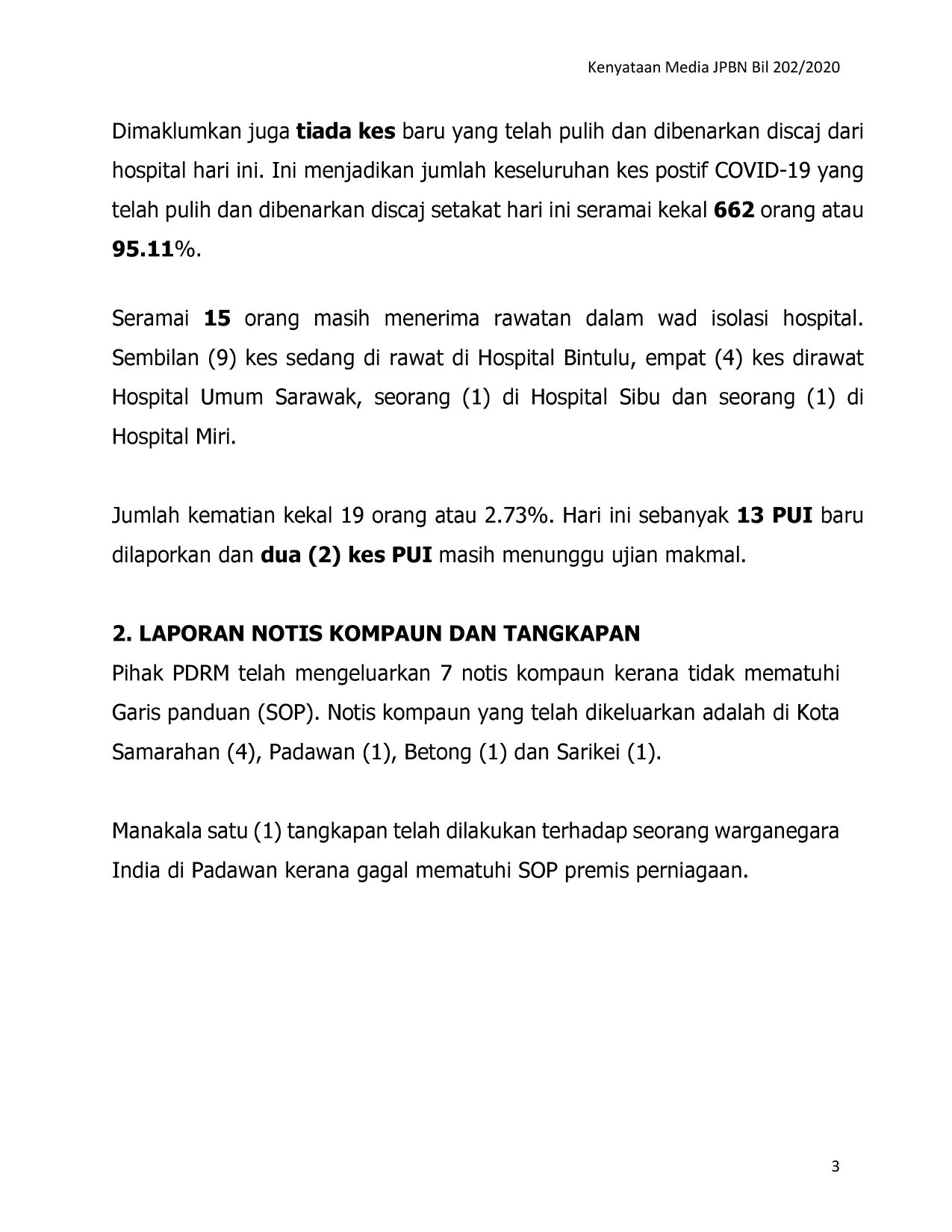 Kenyataan Media JPBN Bil 202/2020

Dimaklumkan juga tiada kes baru yang telah pulih dan dibenarkan discaj dari hospital hari ini. Ini menjadikan jumlah keseluruhan kes postif COVID-19 yang telah pulih dan dibenarkan discaj setakat hari ini seramai kekal 662 orang atau 95.11%.

Seramai 15 orang masih menerima rawatan dalam wad isolasi hospital. Sembilan (9) kes sedang di rawat di Hospital Bintulu, empat (4) kes dirawat Hospital Umum Sarawak, seorang (1) di Hospital Sibu dan seorang (1) di Hospital Miri.

Jumlah kematian kekal 19 orang atau 2.73%. Hari ini sebanyak 13 PUI baru dilaporkan dan dua (2) kes PUI masih menunggu ujian makmal.

2. LAPORAN NOTIS KOMPAUN DAN TANGKAPAN
Pihak PDRM telah mengeluarkan 7 notis kompaun kerana tidak mematuhi Garis panduan (SOP). Notis kompaun yang telah dikeluarkan adalah di Kota Samarahan (4), Padawan (1), Betong (1) dan Sarikei (1).

Manakala satu (1) tangkapan telah dilakukan terhadap seorang warganegara India di Padawan kerana gagal mematuhi SOP premis perniagaan.

3